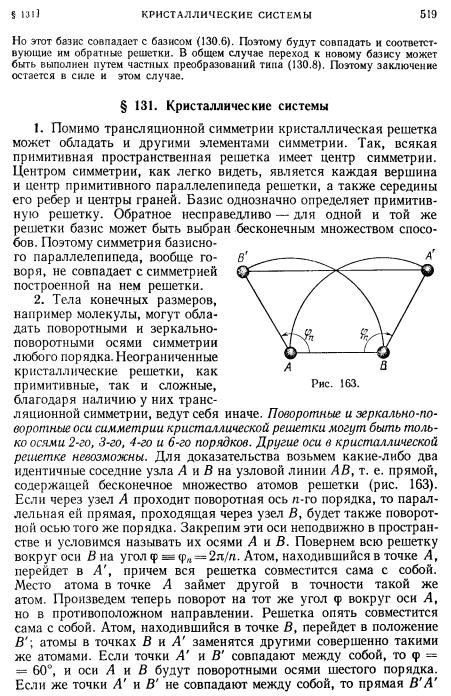 § 131]    КРИСТАЛЛИЧЕСКИЕ СИСТЕМЫ    519

Но этот базис совпадает с базисом (130.6). Поэтому будут совпадать и соответствующие им обратные решетки. В общем случае переход к новому базису может быть выполнен путем частных преобразований типа (130.8). Поэтому заключение остается в силе и этом случае.

§ 131. Кристаллические системы

1. Помимо трансляционной симметрии кристаллическая решетка может обладать и другими элементами симметрии. Так, всякая примитивная пространственная решетка имеет центр симметрии. Центром симметрии, как легко видеть, является каждая вершина и центр примитивного параллелепипеда решетки, а также середины его ребер и центры граней. Базис однозначно определяет примитивную решетку. Обратное несправедливо — для одной и той же решетки базис может быть выбран бесконечным множеством способов. Поэтому симметрия базисного параллелепипеда, вообще говоря, не совпадает с симметрией построенной на нем решетки.

2. Тела конечных размеров, например молекулы, могут обладать поворотными и зеркально-поворотными осями симметрии любого порядка. Неограниченные кристаллические решетки, как примитивные, так и сложные, благодаря наличию у них трансляционной симметрии, ведут себя иначе. Поворотные и зеркально-поворотные оси симметрии кристаллической решетки могут быть только осями 2-го, 3-го, 4-го и 6-го порядков. Другие оси в кристаллической решетке невозможны. Для доказательства возьмем какие-либо два идентичные соседние узла $A$ и $B$ на узловой линии $AB$, т. е. прямой, содержащей бесконечное множество атомов решетки (рис. 163). Если через узел $A$ проходит поворотная ось $n$-го порядка, то параллельная ей прямая, проходящая через узел $B$, будет также поворотной осью того же порядка. Закрепим эти оси неподвижно в пространстве и условимся называть их осями $A$ и $B$. Повернем всю решетку вокруг оси $B$ на угол $\varphi \equiv \varphi_n = 2\pi/n$. Атом, находившийся в точке $A$, перейдет в $A'$, причем вся решетка совместится сама с собой. Место атома в точке $A$ займет другой в точности такой же атом. Произведем теперь поворот на тот же угол $\varphi$ вокруг оси $A$, но в противоположном направлении. Решетка опять совместится сама с собой. Атом, находившийся в точке $B$, перейдет в положение $B'$; атомы в точках $B$ и $A'$ заменятся другими совершенно такими же атомами. Если точки $A'$ и $B'$ совпадают между собой, то $\varphi = 60°$, и оси $A$ и $B$ будут поворотными осями шестого порядка. Если же точки $A'$ и $B'$ не совпадают между собой, то прямая $B'A'$

$B'$ $A'$ $\varphi_n$ $\varphi_n$ $A$ $B$
Рис. 163.